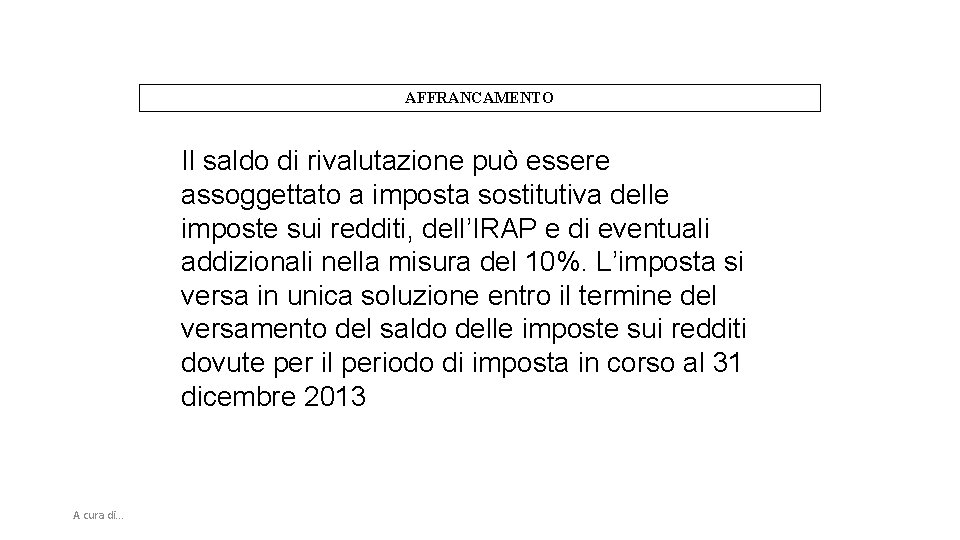 AFFRANCAMENTO

Il saldo di rivalutazione può essere assoggettato a imposta sostitutiva delle imposte sui redditi, dell'IRAP e di eventuali addizionali nella misura del 10%. L'imposta si versa in unica soluzione entro il termine del versamento del saldo delle imposte sui redditi dovute per il periodo di imposta in corso al 31 dicembre 2013

A cura di...